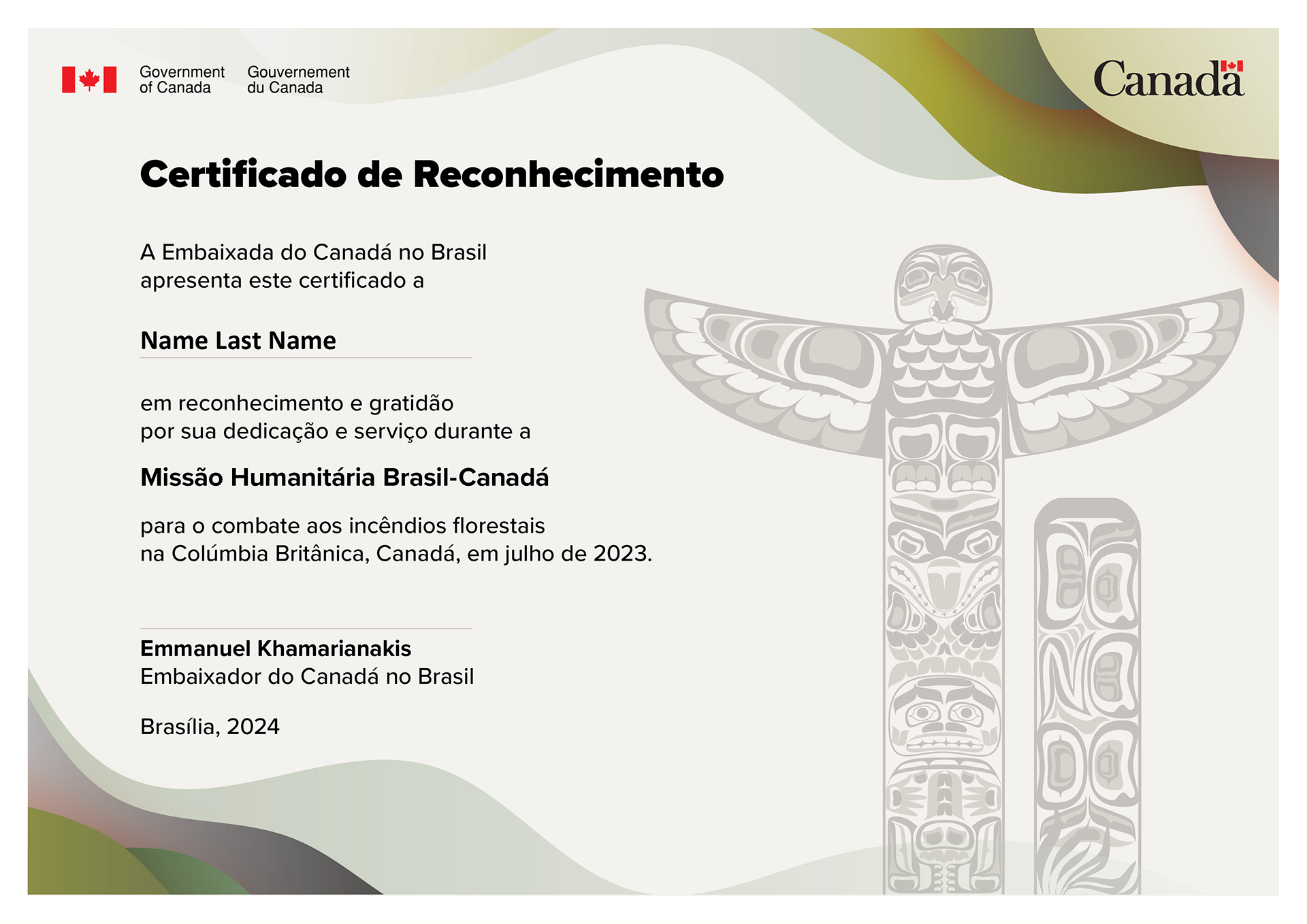 Government of Canada Gouvernement du Canada

Canada

Certificado de Reconhecimento

A Embaixada do Canadá no Brasil apresenta este certificado a

Name Last Name

em reconhecimento e gratidão por sua dedicação e serviço durante a

Missão Humanitária Brasil-Canadá

para o combate aos incêndios florestais na Colúmbia Britânica, Canadá, em julho de 2023.

Emmanuel Khamarianakis
Embaixador do Canadá no Brasil

Brasília, 2024